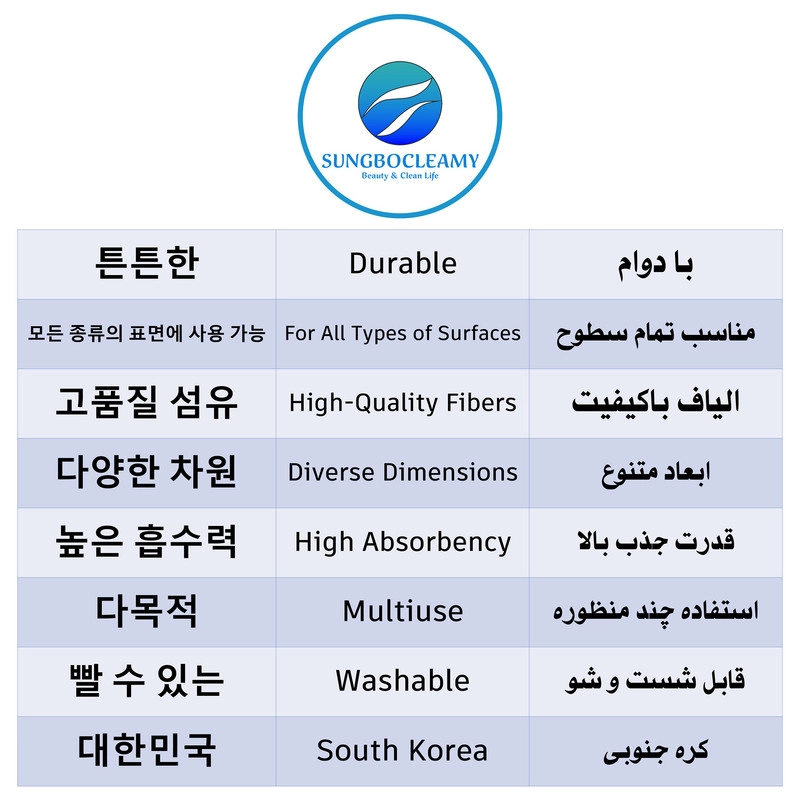 SUNGBOCLEAMY
Beauty & Clean Life

| 튼튼한 | Durable | با دوام |
|---|---|---|
| 모든 종류의 표면에 사용 가능 | For All Types of Surfaces | مناسب تمام سطوح |
| 고품질 섬유 | High-Quality Fibers | الیاف باکیفیت |
| 다양한 차원 | Diverse Dimensions | ابعاد متنوع |
| 높은 흡수력 | High Absorbency | قدرت جذب بالا |
| 다목적 | Multiuse | استفاده چند منظوره |
| 빨 수 있는 | Washable | قابل شست و شو |
| 대한민국 | South Korea | کره جنوبی |